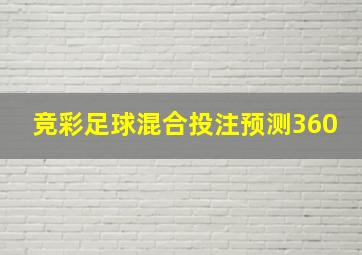 竞彩足球混合投注预测360